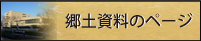 郷土資料のページ